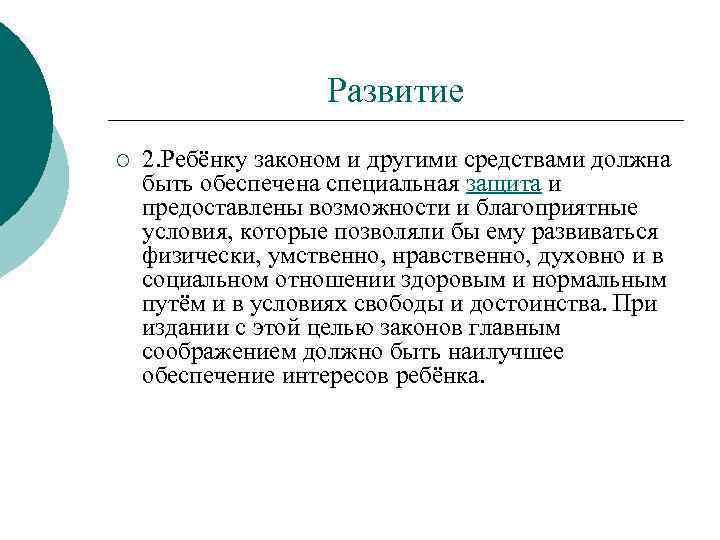 Развитие

2.Ребёнку законом и другими средствами должна быть обеспечена специальная защита и предоставлены возможности и благоприятные условия, которые позволяли бы ему развиваться физически, умственно, нравственно, духовно и в социальном отношении здоровым и нормальным путём и в условиях свободы и достоинства. При издании с этой целью законов главным соображением должно быть наилучшее обеспечение интересов ребёнка.